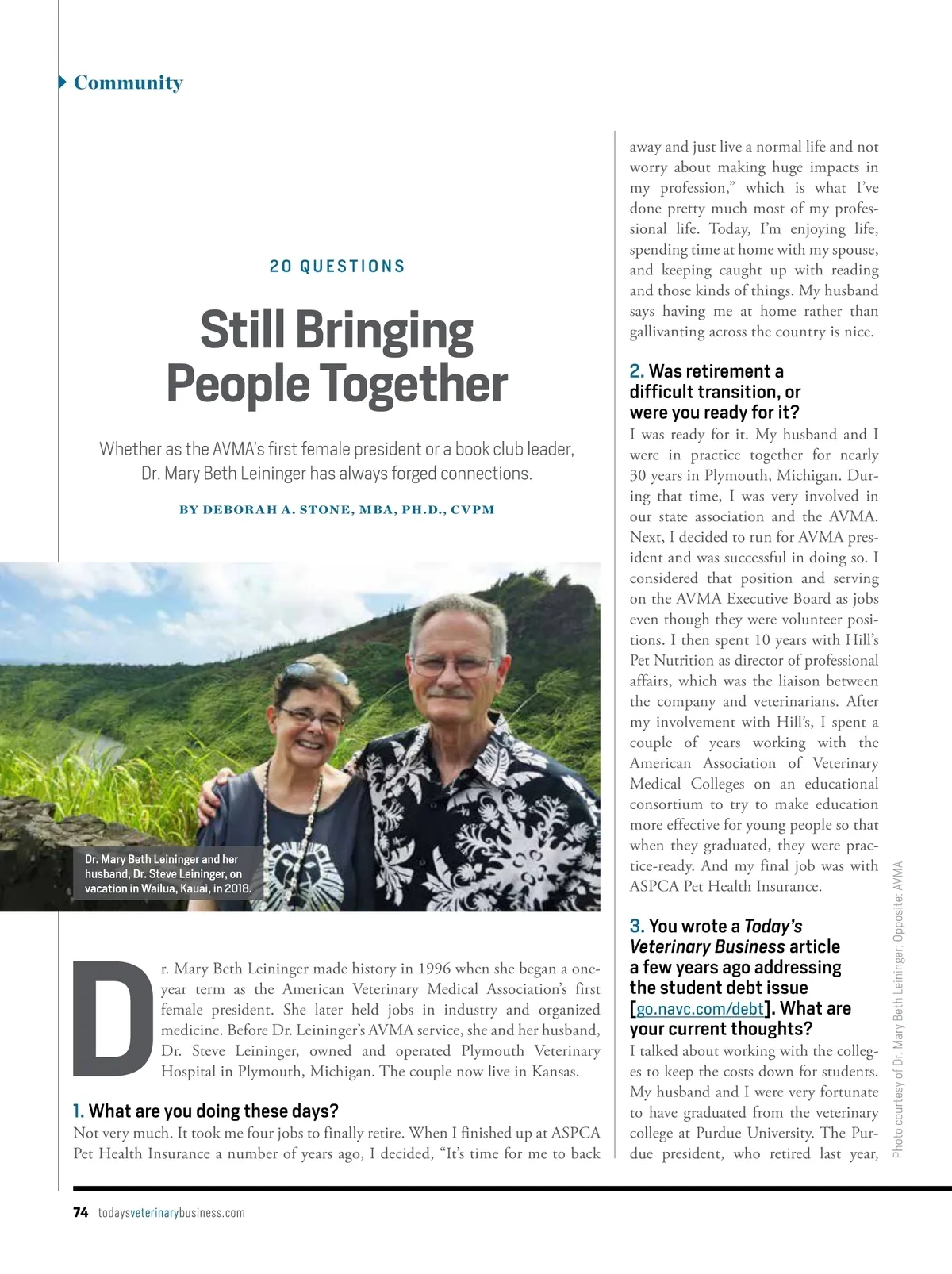 Community

20 QUESTIONS

Still Bringing People Together

Whether as the AVMA's first female president or a book club leader, Dr. Mary Beth Leininger has always forged connections.

BY DEBORAH A. STONE, MBA, PH.D., CVPM

Dr. Mary Beth Leininger and her husband, Dr. Steve Leininger, on vacation in Wailua, Kauai, in 2018.

Dr. Mary Beth Leininger made history in 1996 when she began a one-year term as the American Veterinary Medical Association's first female president. She later held jobs in industry and organized medicine. Before Dr. Leininger's AVMA service, she and her husband, Dr. Steve Leininger, owned and operated Plymouth Veterinary Hospital in Plymouth, Michigan. The couple now live in Kansas.

1. What are you doing these days?
Not very much. It took me four jobs to finally retire. When I finished up at ASPCA Pet Health Insurance a number of years ago, I decided, "It's time for me to back away and just live a normal life and not worry about making huge impacts in my profession," which is what I've done pretty much most of my professional life. Today, I'm enjoying life, spending time at home with my spouse, and keeping caught up with reading and those kinds of things. My husband says having me at home rather than gallivanting across the country is nice.

2. Was retirement a difficult transition, or were you ready for it?
I was ready for it. My husband and I were in practice together for nearly 30 years in Plymouth, Michigan. During that time, I was very involved in our state association and the AVMA. Next, I decided to run for AVMA president and was successful in doing so. I considered that position and serving on the AVMA Executive Board as jobs even though they were volunteer positions. I then spent 10 years with Hill's Pet Nutrition as director of professional affairs, which was the liaison between the company and veterinarians. After my involvement with Hill's, I spent a couple of years working with the American Association of Veterinary Medical Colleges on an educational consortium to try to make education more effective for young people so that when they graduated, they were practice-ready. And my final job was with ASPCA Pet Health Insurance.

3. You wrote a Today's Veterinary Business article a few years ago addressing the student debt issue [go.navc.com/debt]. What are your current thoughts?
I talked about working with the colleges to keep the costs down for students. My husband and I were very fortunate to have graduated from the veterinary college at Purdue University. The Purdue president, who retired last year,

Photo courtesy of Dr. Mary Beth Leininger; Opposite: AVMA

74 todaysveterinarybusiness.com